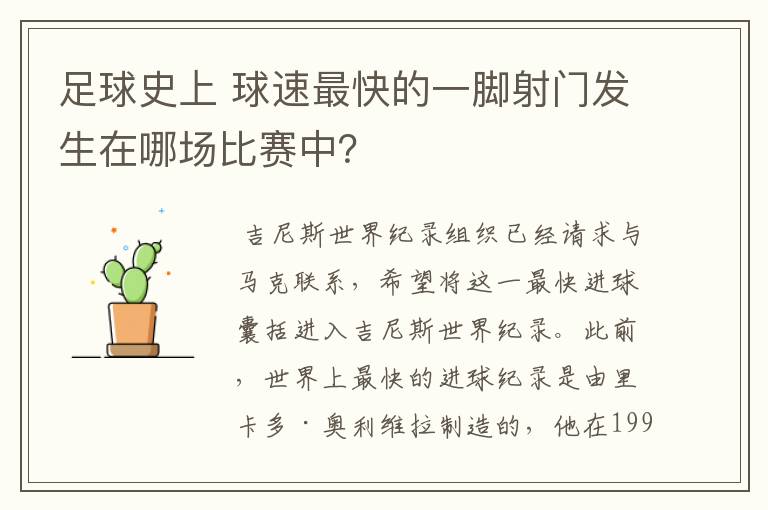 足球史上 球速最快的一脚射门发生在哪场比赛中?

吉尼斯世界纪录组织已经请求与马克联系，希望将这一最快进球囊括进入吉尼斯世界纪录。此前，世界上最快的进球纪录是由里卡多·奥利维拉制造的，他在199